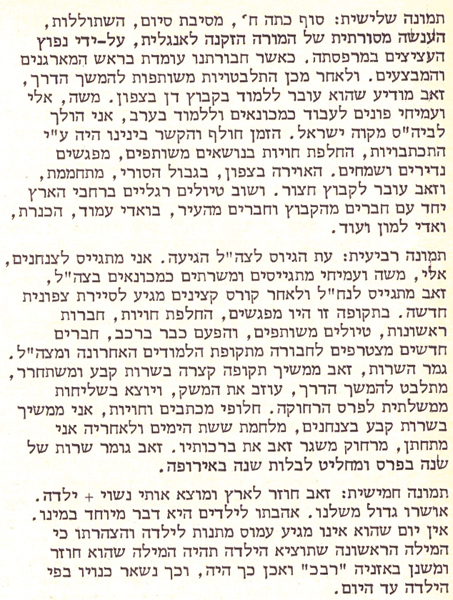 תמונה שלישית: סוף כתה ח׳, מסיבת סיום, השתוללות, הענשה מסורתית של המורה הזקנה לאנגלית, על-ידי נפוץ העציצים במרפסתה. כאשר חבורתנו עומדת בראש המארגנים והמבצעים. ולאחר מכן התלבטויות משותפות להמשך הדרך, זאב מודיע שהוא עובר ללמוד בקבוץ דן בצפון. משה, אלי ועמיחי פונים לעבוד כמכונאים וללמוד בערב, אני הולך לביה"ס מקוה ישראל. הזמן חולף והקשר בינינו היה ע"י התכתבויות, החלפת חויות בנושאים משותפים, מפגשים נדירים ושמחים. האוירה בצפון, בגבול הסורי, מתחממת, וזאב עובר לקבוץ חצור. ושוב טיולים רגליים ברחבי הארץ יחד עם חברים מהקבוץ וחברים מהעיר, בואדי עמוד, הכנרת, ואדי למון ועוד.

תמונה רביעית: עת הגיוס לצה"ל הגיעה. אני מתגייס לצנחנים, אלי, משה ועמיחי מתגייסים ומשרתים כמכונאים בצה"ל, זאב מתגייס לנח"ל ולאחר קורס קצינים מגיע לסיירת צפונית חדשה. בתקופה זו היו מפגשים, החלפת חויות, חברות ראשונות, טיולים משותפים, והפעם כבר ברכב, חברים חדשים מצטרפים לחבורה מתקופת הלמודים האחרונה ומצה"ל. גמר השרות, זאב ממשיך תקופה קצרה בשרות קבע ומשתחרר, מתלבט להמשך הדרך, עוזב את המשק, ויוצא בשליחות ממשלתית לפרס הרחוקה. חלופי מכתבים וחויות, אני ממשיך בשרות קבע בצנחנים, מלחמת ששת הימים ולאחריה אני מתחתן, מרחוק משגר זאב את ברכותיו. זאב גומר שרות של שנה בפרס ומחליט לבלות שנה באירופה.

תמונה חמישית: זאב חוזר לארץ ומוצא אותי נשוי + ילדה. אושרו גדול משלנו. אהבתו לילדים היא דבר מיוחד במינו. אין יום שהוא אינו מגיע עמוס מתנות לילדה והצהרתו כי המילה הראשונה שתוציא הילדה תהיה המילה שהוא חוזר ומשנן באזניה "רבב" ואכן כך היה, וכך נשאר כנויו בפי הילדה עד היום.